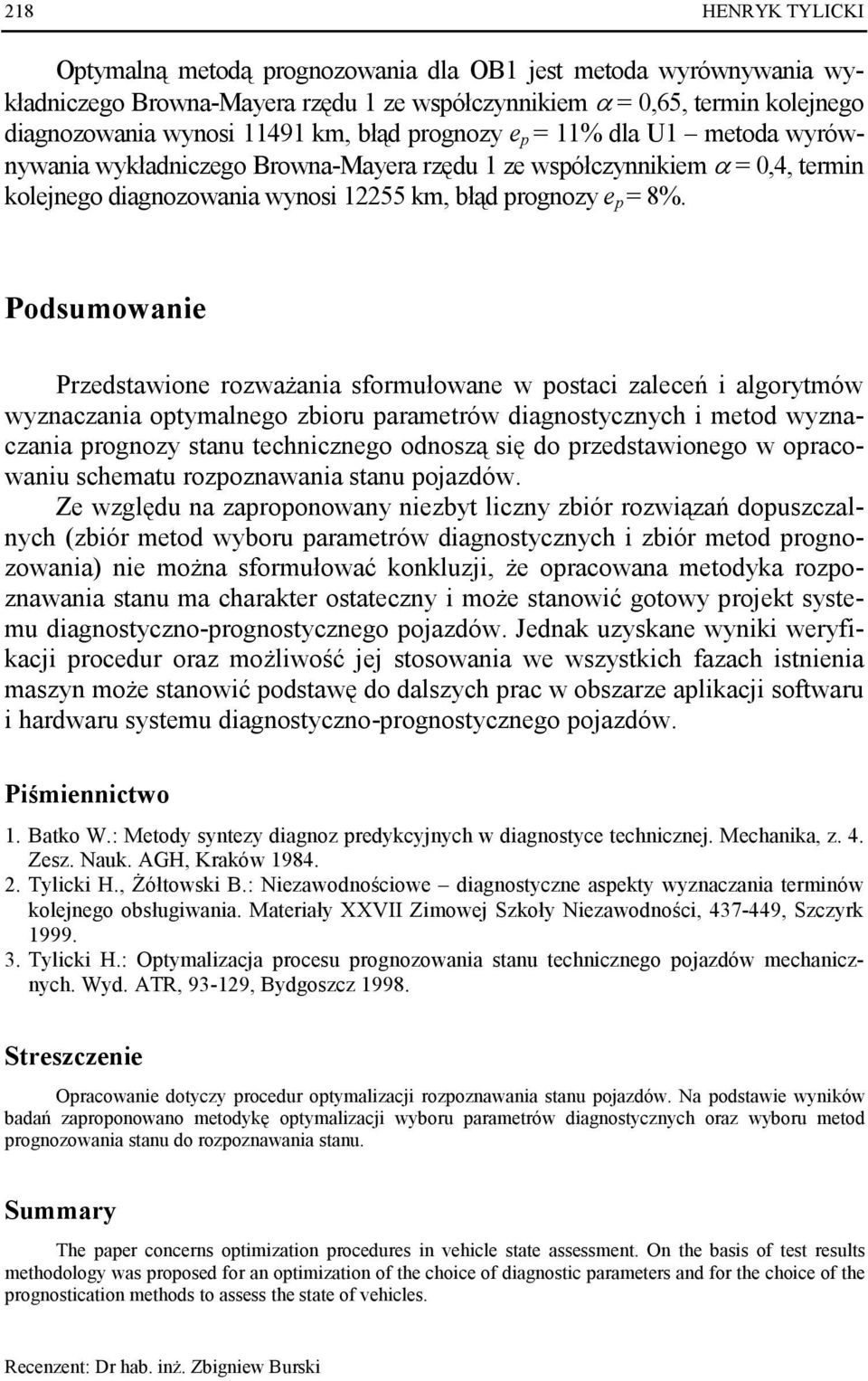 218 HENRYK TYLICKI

Optymalną metodą prognozowania dla OB1 jest metoda wyrównywania wykładniczego Browna-Mayera rzędu 1 ze współczynnikiem $\alpha = 0,65$, termin kolejnego diagnozowania wynosi 11491 km, błąd prognozy $e_p = 11\%$ dla U1 – metoda wyrównywania wykładniczego Browna-Mayera rzędu 1 ze współczynnikiem $\alpha = 0,4$, termin kolejnego diagnozowania wynosi 12255 km, błąd prognozy $e_p = 8\%$.

Podsumowanie

Przedstawione rozważania sformułowane w postaci zaleceń i algorytmów wyznaczania optymalnego zbioru parametrów diagnostycznych i metod wyznaczania prognozy stanu technicznego odnoszą się do przedstawionego w opracowaniu schematu rozpoznawania stanu pojazdów.

Ze względu na zaproponowany niezbyt liczny zbiór rozwiązań dopuszczalnych (zbiór metod wyboru parametrów diagnostycznych i zbiór metod prognozowania) nie można sformułować konkluzji, że opracowana metodyka rozpoznawania stanu ma charakter ostateczny i może stanowić gotowy projekt systemu diagnostyczno-prognostycznego pojazdów. Jednak uzyskane wyniki weryfikacji procedur oraz możliwość jej stosowania we wszystkich fazach istnienia maszyn może stanowić podstawę do dalszych prac w obszarze aplikacji softwaru i hardwaru systemu diagnostyczno-prognostycznego pojazdów.

Piśmiennictwo

1. Batko W.: Metody syntezy diagnoz predykcyjnych w diagnostyce technicznej. Mechanika, z. 4. Zesz. Nauk. AGH, Kraków 1984.
2. Tylicki H., Żółtowski B.: Niezawodnościowe – diagnostyczne aspekty wyznaczania terminów kolejnego obsługiwania. Materiały XXVII Zimowej Szkoły Niezawodności, 437-449, Szczyrk 1999.
3. Tylicki H.: Optymalizacja procesu prognozowania stanu technicznego pojazdów mechanicznych. Wyd. ATR, 93-129, Bydgoszcz 1998.

Streszczenie

Opracowanie dotyczy procedur optymalizacji rozpoznawania stanu pojazdów. Na podstawie wyników badań zaproponowano metodykę optymalizacji wyboru parametrów diagnostycznych oraz wyboru metod prognozowania stanu do rozpoznawania stanu.

Summary

The paper concerns optimization procedures in vehicle state assessment. On the basis of test results methodology was proposed for an optimization of the choice of diagnostic parameters and for the choice of the prognostication methods to assess the state of vehicles.

Recenzent: Dr hab. inż. Zbigniew Burski